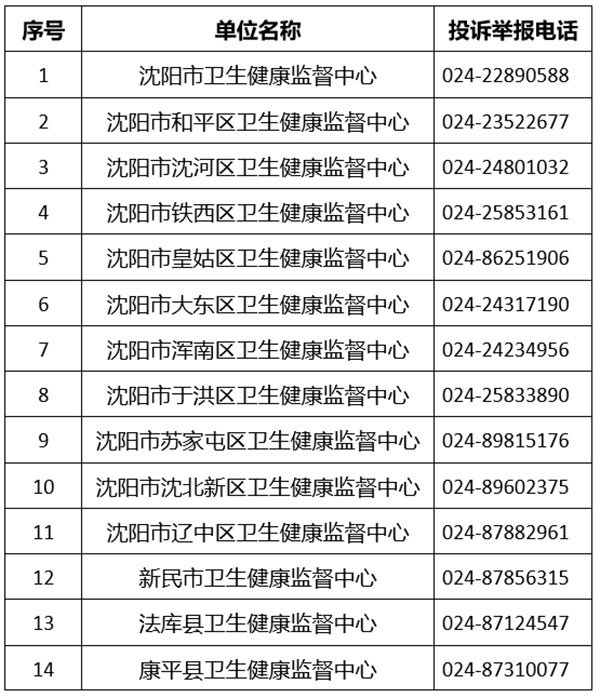 | 序号 | 单位名称 | 投诉举报电话 |
|---|---|---|
| 1 | 沈阳市卫生健康监督中心 | 024-22890588 |
| 2 | 沈阳市和平区卫生健康监督中心 | 024-23522677 |
| 3 | 沈阳市沈河区卫生健康监督中心 | 024-24801032 |
| 4 | 沈阳市铁西区卫生健康监督中心 | 024-25853161 |
| 5 | 沈阳市皇姑区卫生健康监督中心 | 024-86251906 |
| 6 | 沈阳市大东区卫生健康监督中心 | 024-24317190 |
| 7 | 沈阳市浑南区卫生健康监督中心 | 024-24234956 |
| 8 | 沈阳市于洪区卫生健康监督中心 | 024-25833890 |
| 9 | 沈阳市苏家屯区卫生健康监督中心 | 024-89815176 |
| 10 | 沈阳市沈北新区卫生健康监督中心 | 024-89602375 |
| 11 | 沈阳市辽中区卫生健康监督中心 | 024-87882961 |
| 12 | 新民市卫生健康监督中心 | 024-87856315 |
| 13 | 法库县卫生健康监督中心 | 024-87124547 |
| 14 | 康平县卫生健康监督中心 | 024-87310077 |